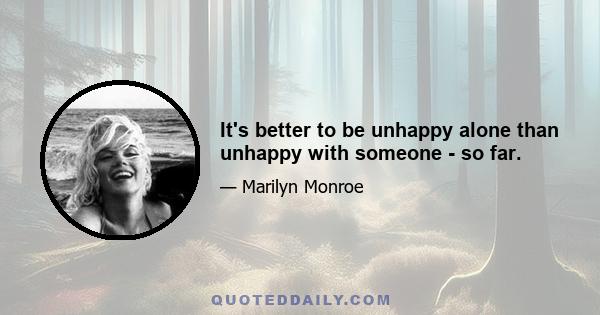 It's better to be unhappy alone than unhappy with someone - so far.

— Marilyn Monroe

QUOTEDDAILY.COM